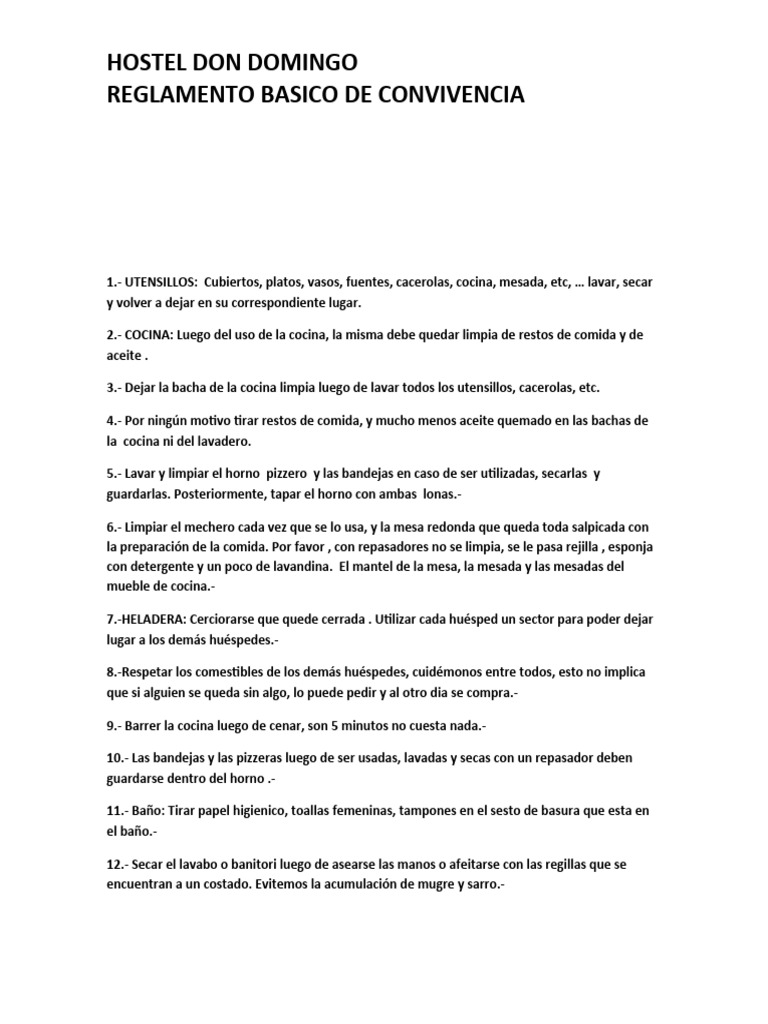 HOSTEL DON DOMINGO
REGLAMENTO BASICO DE CONVIVENCIA

1.- UTENSILLOS: Cubiertos, platos, vasos, fuentes, cacerolas, cocina, mesada, etc, … lavar, secar y volver a dejar en su correspondiente lugar.

2.- COCINA: Luego del uso de la cocina, la misma debe quedar limpia de restos de comida y de aceite .

3.- Dejar la bacha de la cocina limpia luego de lavar todos los utensillos, cacerolas, etc.

4.- Por ningún motivo tirar restos de comida, y mucho menos aceite quemado en las bachas de la cocina ni del lavadero.

5.- Lavar y limpiar el horno pizzero y las bandejas en caso de ser utilizadas, secarlas y guardarlas. Posteriormente, tapar el horno con ambas lonas.-

6.- Limpiar el mechero cada vez que se lo usa, y la mesa redonda que queda toda salpicada con la preparación de la comida. Por favor , con repasadores no se limpia, se le pasa rejilla , esponja con detergente y un poco de lavandina. El mantel de la mesa, la mesada y las mesadas del mueble de cocina.-

7.-HELADERA: Cerciorarse que quede cerrada . Utilizar cada huésped un sector para poder dejar lugar a los demás huéspedes.-

8.-Respetar los comestibles de los demás huéspedes, cuidémonos entre todos, esto no implica que si alguien se queda sin algo, lo puede pedir y al otro dia se compra.-

9.- Barrer la cocina luego de cenar, son 5 minutos no cuesta nada.-

10.- Las bandejas y las pizzeras luego de ser usadas, lavadas y secas con un repasador deben guardarse dentro del horno .-

11.- Baño: Tirar papel higienico, toallas femeninas, tampones en el sesto de basura que esta en el baño.-

12.- Secar el lavabo o banitori luego de asearse las manos o afeitarse con las regillas que se encuentran a un costado. Evitemos la acumulación de mugre y sarro.-